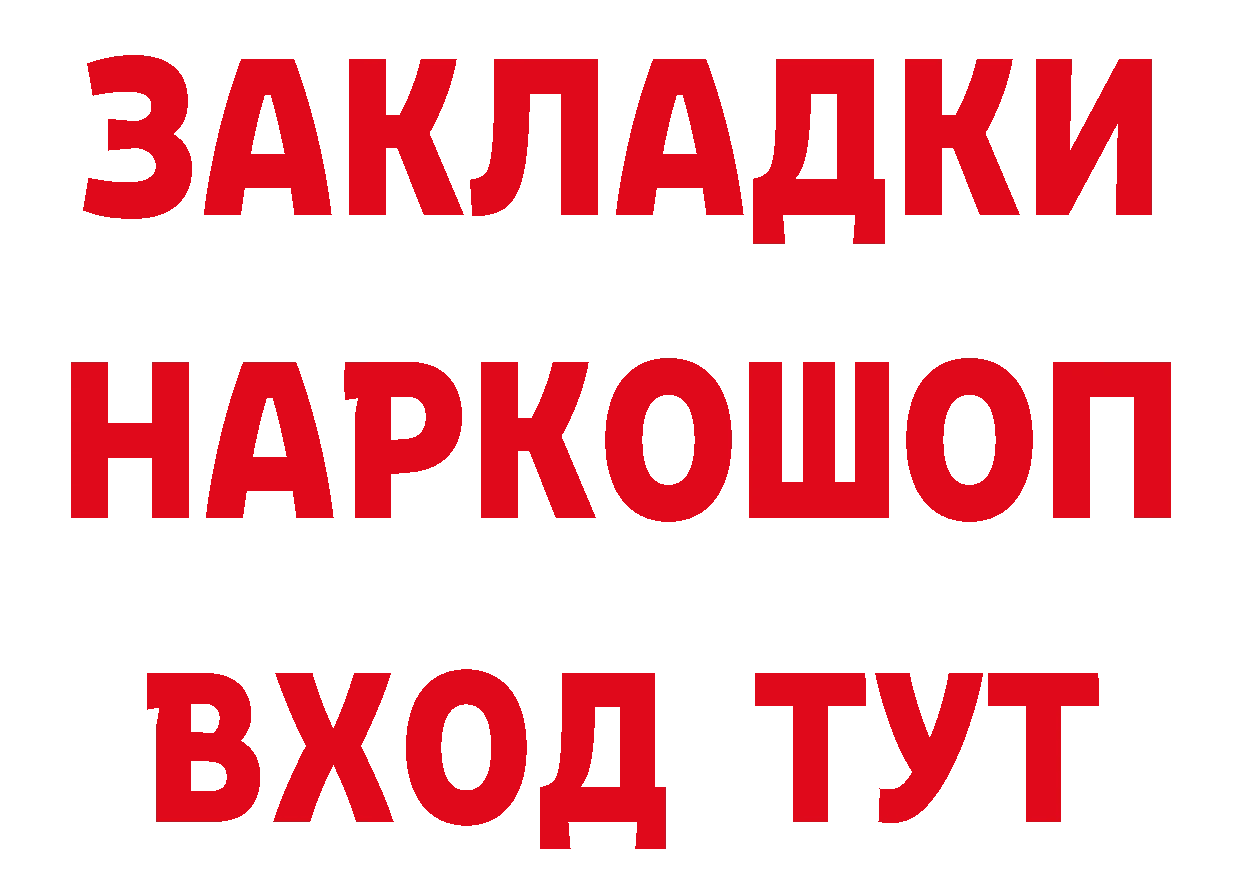 ЗАКЛАДКИ НАРКОШОП ВХОД ТУТ